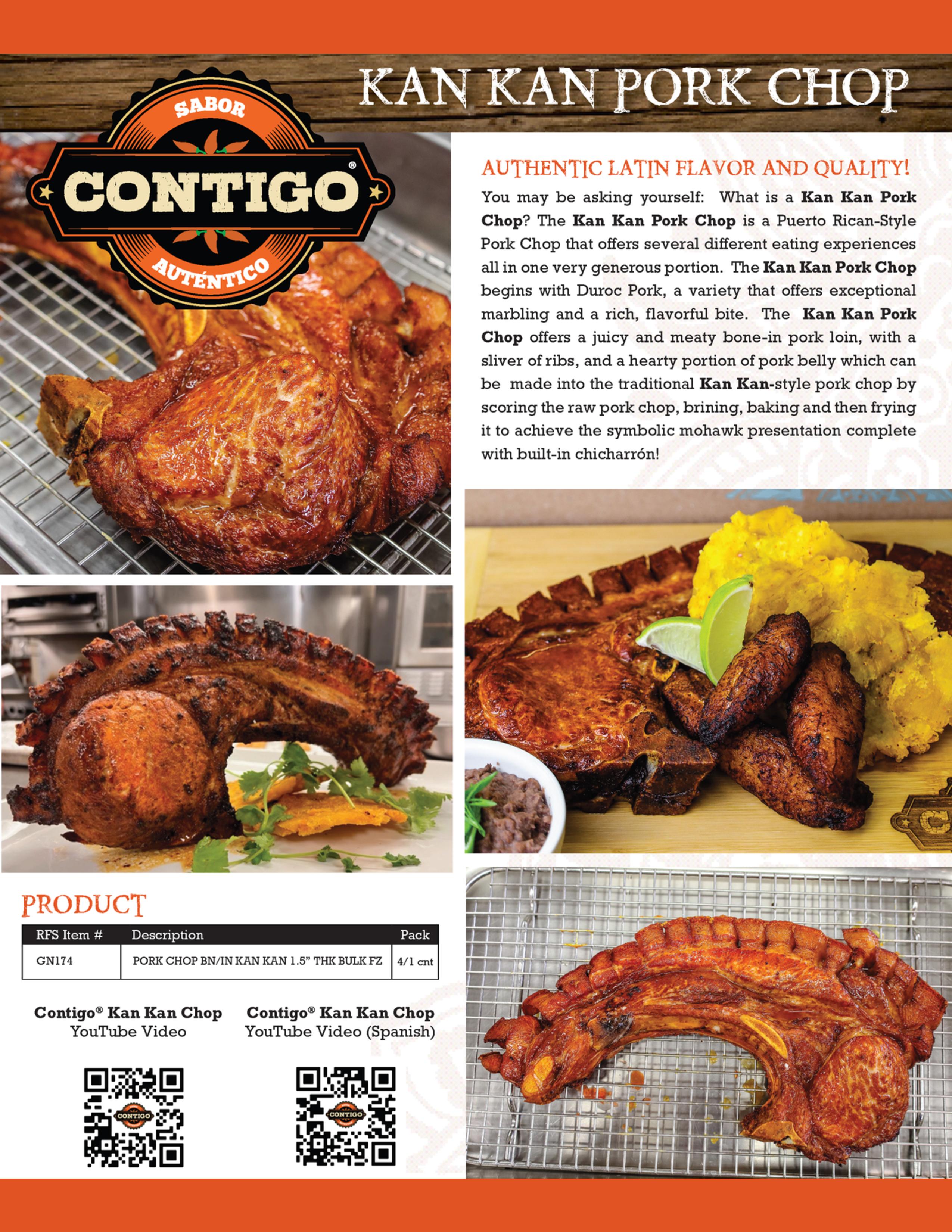 KAN KAN PORK CHOP

SABOR
CONTIGO®
AUTÉNTICO

AUTHENTIC LATIN FLAVOR AND QUALITY!

You may be asking yourself: What is a Kan Kan Pork Chop? The Kan Kan Pork Chop is a Puerto Rican-Style Pork Chop that offers several different eating experiences all in one very generous portion. The Kan Kan Pork Chop begins with Duroc Pork, a variety that offers exceptional marbling and a rich, flavorful bite. The Kan Kan Pork Chop offers a juicy and meaty bone-in pork loin, with a sliver of ribs, and a hearty portion of pork belly which can be made into the traditional Kan Kan-style pork chop by scoring the raw pork chop, brining, baking and then frying it to achieve the symbolic mohawk presentation complete with built-in chicharrón!

PRODUCT

| RFS Item # | Description | Pack |
|---|---|---|
| GN174 | PORK CHOP BN/IN KAN KAN 1.5" THK BULK FZ | 4/1 cnt |

Contigo® Kan Kan Chop
YouTube Video

Contigo® Kan Kan Chop
YouTube Video (Spanish)